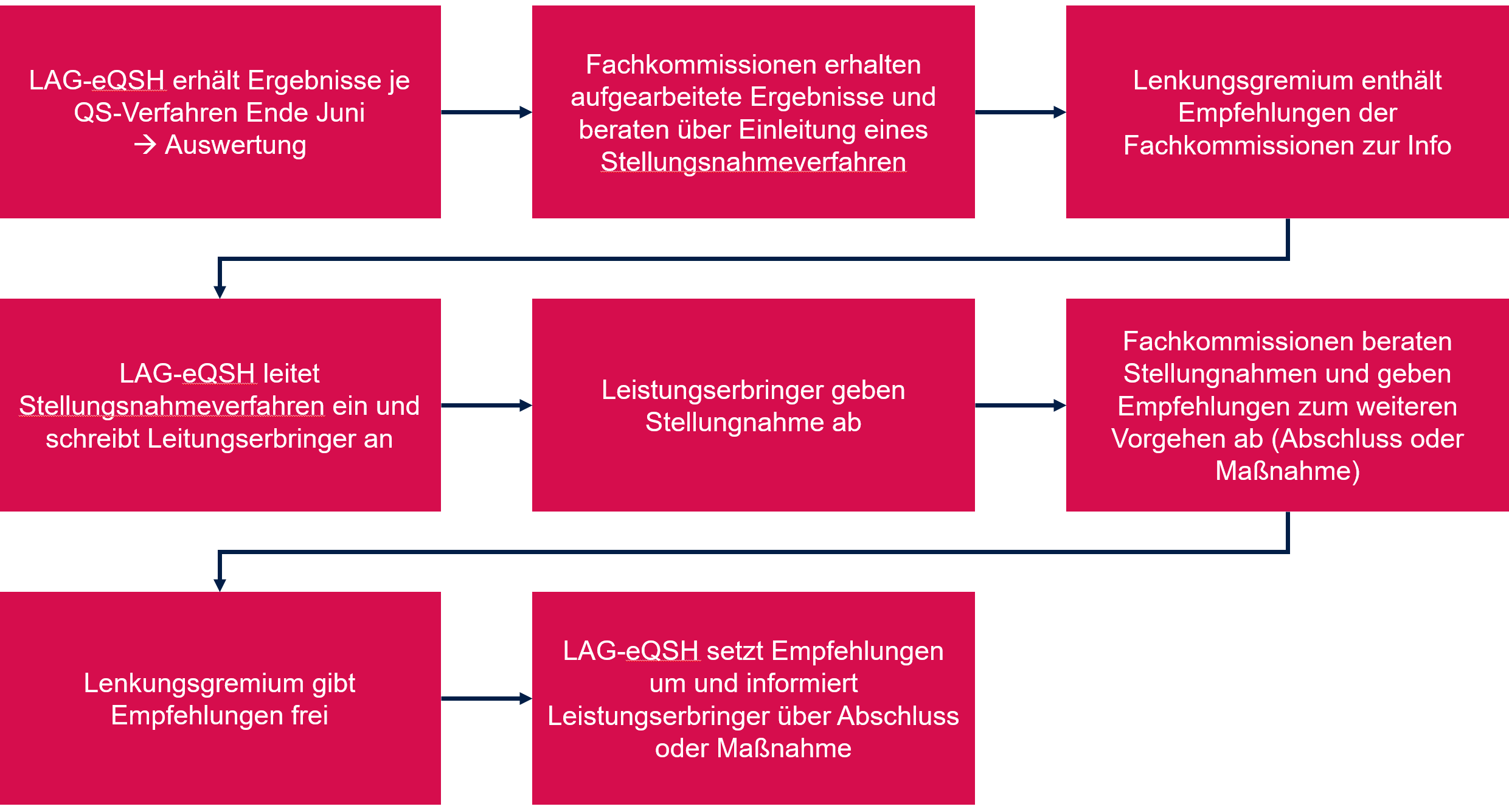 LAG-eQSH erhält Ergebnisse je QS-Verfahren Ende Juni
→ Auswertung

Fachkommissionen erhalten aufgearbeitete Ergebnisse und beraten über Einleitung eines Stellungsnahmeverfahren

Lenkungsgremium enthält Empfehlungen der Fachkommissionen zur Info

LAG-eQSH leitet Stellungsnahmeverfahren ein und schreibt Leitungserbringer an

Leistungserbringer geben Stellungnahme ab

Fachkommissionen beraten Stellungnahmen und geben Empfehlungen zum weiteren Vorgehen ab (Abschluss oder Maßnahme)

Lenkungsgremium gibt Empfehlungen frei

LAG-eQSH setzt Empfehlungen um und informiert Leistungserbringer über Abschluss oder Maßnahme